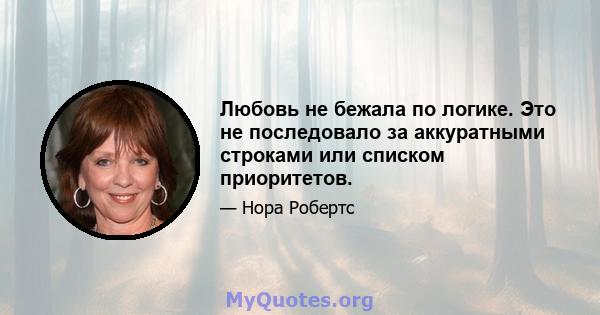 Любовь не бежала по логике. Это не последовало за аккуратными строками или списком приоритетов.

— Нора Робертс

MyQuotes.org